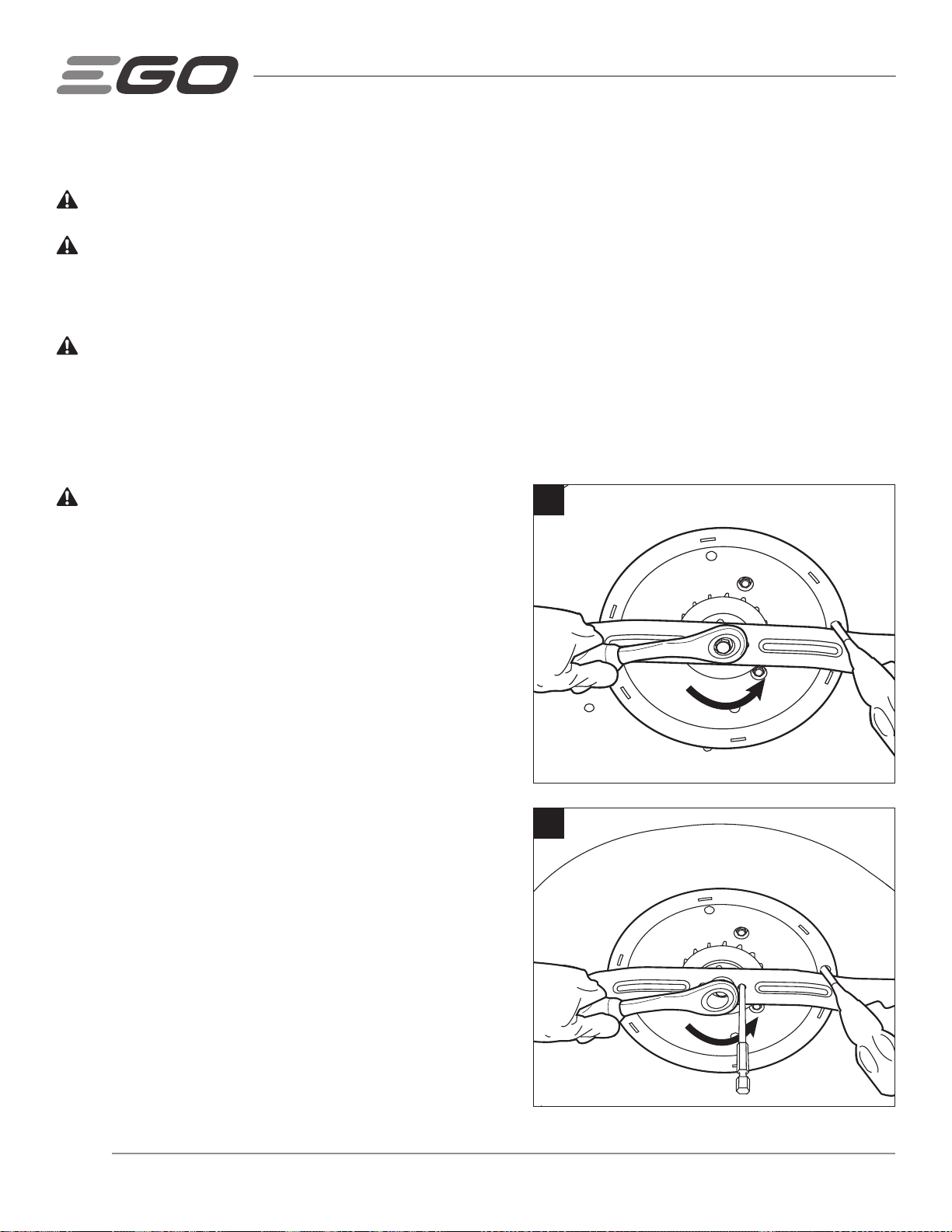 EGO